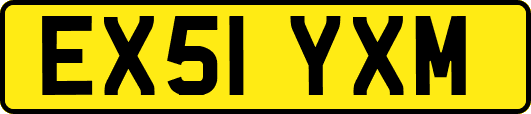 EX51 YXM